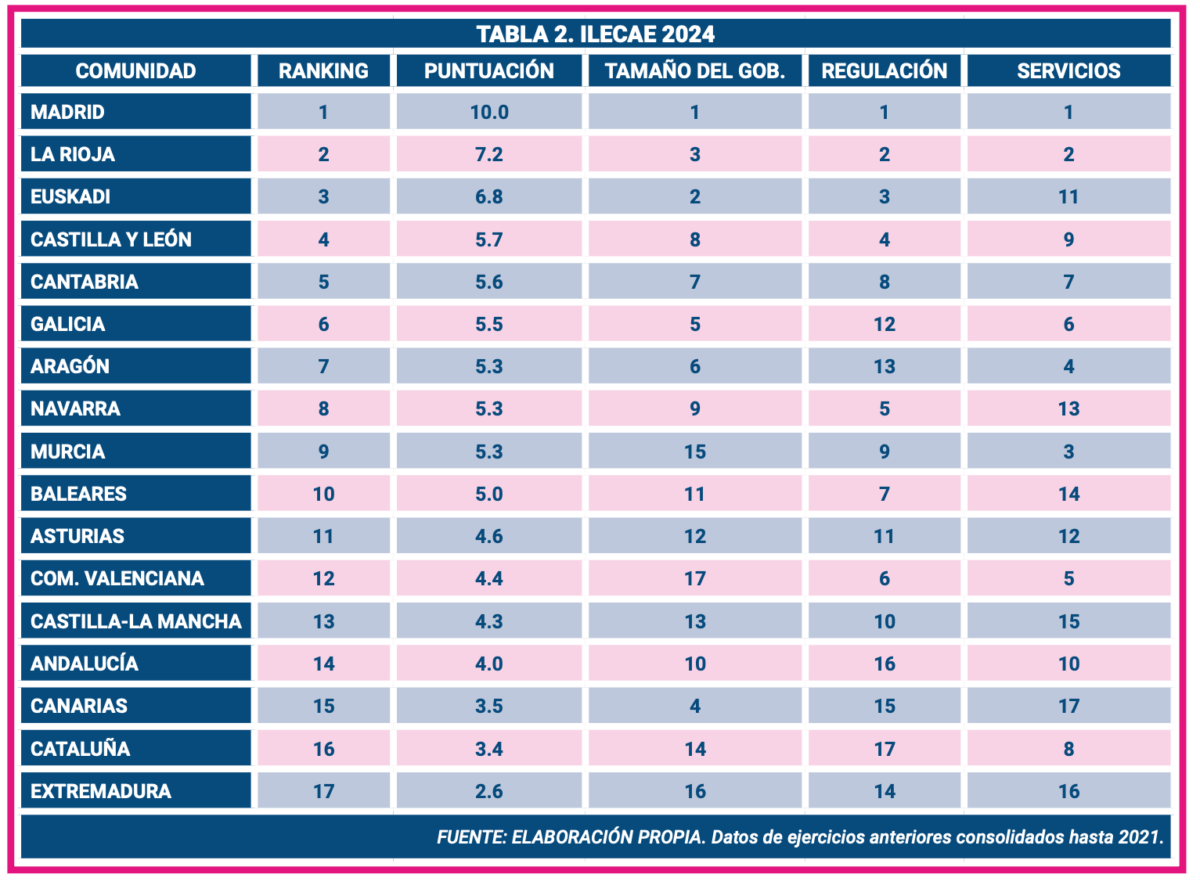 TABLA 2. ILECAE 2024

| COMUNIDAD | RANKING | PUNTUACIÓN | TAMAÑO DEL GOB. | REGULACIÓN | SERVICIOS |
|---|---|---|---|---|---|
| MADRID | 1 | 10.0 | 1 | 1 | 1 |
| LA RIOJA | 2 | 7.2 | 3 | 2 | 2 |
| EUSKADI | 3 | 6.8 | 2 | 3 | 11 |
| CASTILLA Y LEÓN | 4 | 5.7 | 8 | 4 | 9 |
| CANTABRIA | 5 | 5.6 | 7 | 8 | 7 |
| GALICIA | 6 | 5.5 | 5 | 12 | 6 |
| ARAGÓN | 7 | 5.3 | 6 | 13 | 4 |
| NAVARRA | 8 | 5.3 | 9 | 5 | 13 |
| MURCIA | 9 | 5.3 | 15 | 9 | 3 |
| BALEARES | 10 | 5.0 | 11 | 7 | 14 |
| ASTURIAS | 11 | 4.6 | 12 | 11 | 12 |
| COM. VALENCIANA | 12 | 4.4 | 17 | 6 | 5 |
| CASTILLA-LA MANCHA | 13 | 4.3 | 13 | 10 | 15 |
| ANDALUCÍA | 14 | 4.0 | 10 | 16 | 10 |
| CANARIAS | 15 | 3.5 | 4 | 15 | 17 |
| CATALUÑA | 16 | 3.4 | 14 | 17 | 8 |
| EXTREMADURA | 17 | 2.6 | 16 | 14 | 16 |

FUENTE: ELABORACIÓN PROPIA. Datos de ejercicios anteriores consolidados hasta 2021.